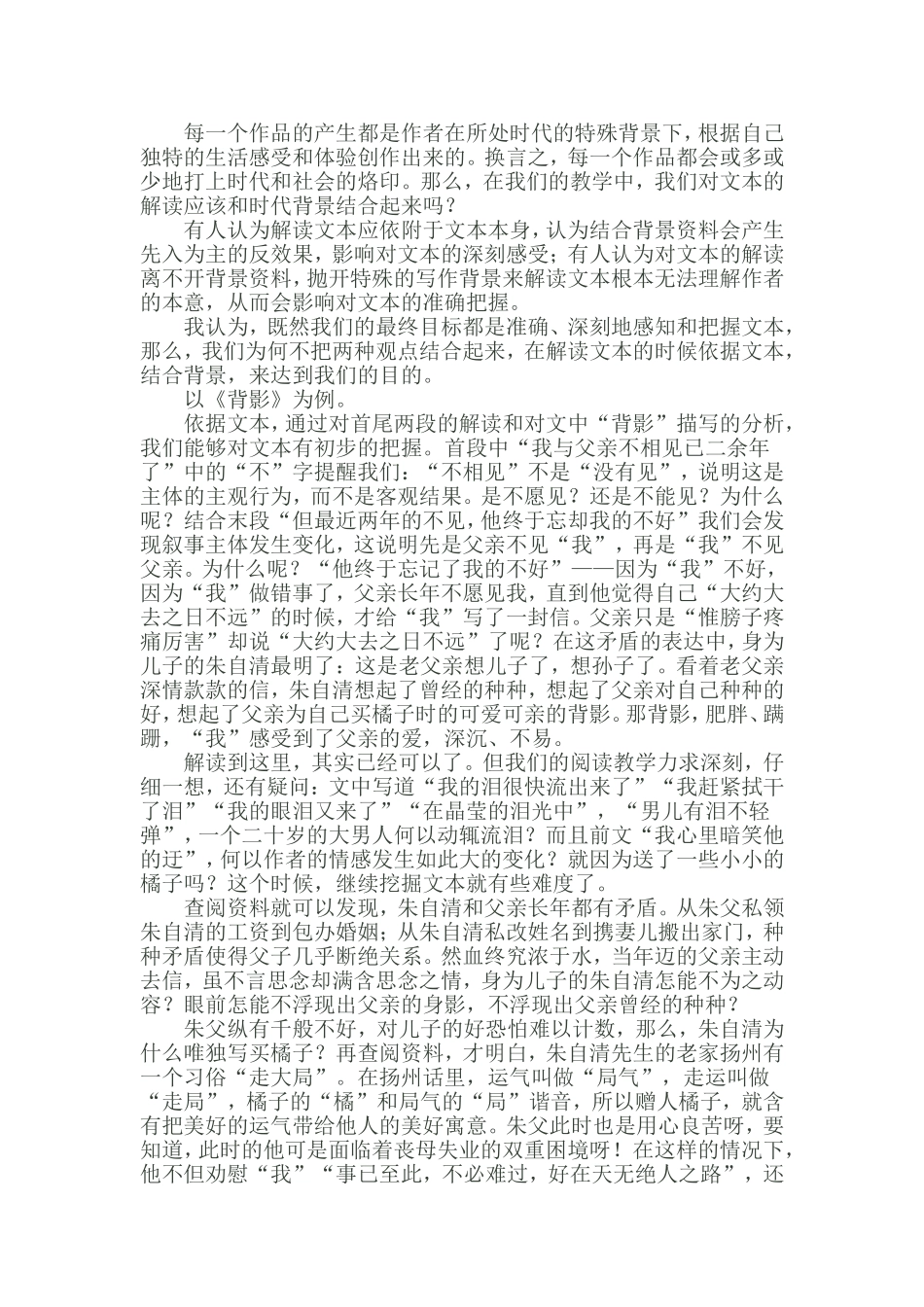 每一个作品的产生都是作者在所处时代的特殊背景下，根据自己独特的生活感受和体验创作出来的。换言之，每一个作品都会或多或少地打上时代和社会的烙印。那么，在我们的教学中，我们对文本的解读应该和时代背景结合起来吗？

有人认为解读文本应依附于文本本身，认为结合背景资料会产生先入为主的反效果，影响对文本的深刻感受；有人认为对文本的解读离不开背景资料，抛开特殊的写作背景来解读文本根本无法理解作者的本意，从而会影响对文本的准确把握。

我认为，既然我们的最终目标都是准确、深刻地感知和把握文本，那么，我们为何不把两种观点结合起来，在解读文本的时候依据文本，结合背景，来达到我们的目的。

以《背影》为例。

依据文本，通过对首尾两段的解读和对文中“背影”描写的分析，我们能够对文本有初步的把握。首段中“我与父亲不相见已二余年了”中的“不”字提醒我们：“不相见”不是“没有见”，说明这是主体的主观行为，而不是客观结果。是不愿见？还是不能见？为什么呢？结合末段“但最近两年的不见，他终于忘却我的不好”我们会发现叙事主体发生变化，这说明先是父亲不见“我”，再是“我”不见父亲。为什么呢？“他终于忘记了我的不好”——因为“我”不好，因为“我”做错事了，父亲长年不愿见我，直到他觉得自己“大约大去之日不远”的时候，才给“我”写了一封信。父亲只是“惟膀子疼痛厉害”却说“大约大去之日不远”了呢？在这矛盾的表达中，身为儿子的朱自清最明了：这是老父亲想儿子了，想孙子了。看着老父亲深情款款的信，朱自清想起了曾经的种种，想起了父亲对自己种种的好，想起了父亲为自己买橘子时的可爱可亲的背影。那背影，肥胖、蹒跚，“我”感受到了父亲的爱，深沉、不易。

解读到这里，其实已经可以了。但我们的阅读教学力求深刻，仔细一想，还有疑问：文中写道“我的泪很快流出来了”“我赶紧拭干了泪”“我的眼泪又来了”“在晶莹的泪光中”，“男儿有泪不轻弹”，一个二十岁的大男人何以动辄流泪？而且前文“我心里暗笑他的迂”，何以作者的情感发生如此大的变化？就因为送了一些小小的橘子吗？这个时候，继续挖掘文本就有些难度了。

查阅资料就可以发现，朱自清和父亲长年都有矛盾。从朱父私领朱自清的工资到包办婚姻；从朱自清私改姓名到携妻儿搬出家门，种种矛盾使得父子几乎断绝关系。然血终究浓于水，当年迈的父亲主动去信，虽不言思念却满含思念之情，身为儿子的朱自清怎能不为之动容？眼前怎能不浮现出父亲的身影，不浮现出父亲曾经的种种？

朱父纵有千般不好，对儿子的好恐怕难以计数，那么，朱自清为什么唯独写买橘子？再查阅资料，才明白，朱自清先生的老家扬州有一个习俗“走大局”。在扬州话里，运气叫做“局气”，走运叫做“走局”，橘子的“橘”和局气的“局”谐音，所以赠人橘子，就含有把美好的运气带给他人的美好寓意。朱父此时也是用心良苦呀，要知道，此时的他可是面临着丧母失业的双重困境呀！在这样的情况下，他不但劝慰“我”“事已至此，不必难过，好在天无绝人之路”，还